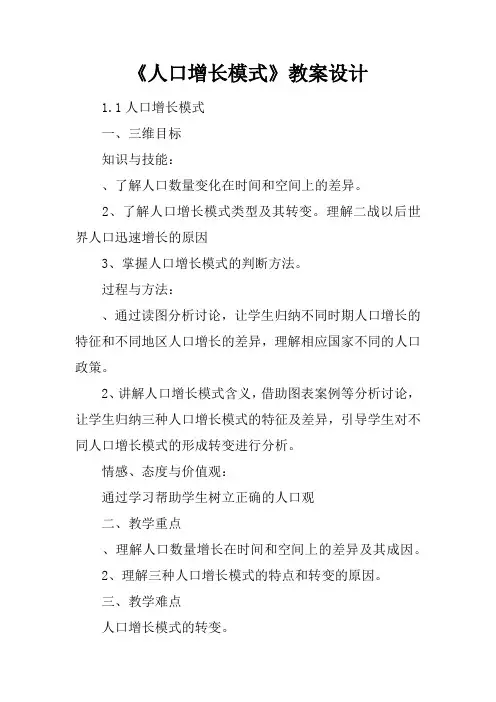 《人口增长模式》教案设计

1.1 人口增长模式

一、三维目标

知识与技能：

、了解人口数量变化在时间和空间上的差异。

2、了解人口增长模式类型及其转变。理解二战以后世界人口迅速增长的原因

3、掌握人口增长模式的判断方法。

过程与方法：

、通过读图分析讨论，让学生归纳不同时期人口增长的特征和不同地区人口增长的差异，理解相应国家不同的人口政策。

2、讲解人口增长模式含义，借助图表案例等分析讨论，让学生归纳三种人口增长模式的特征及差异，引导学生对不同人口增长模式的形成转变进行分析。

情感、态度与价值观：

通过学习帮助学生树立正确的人口观

二、教学重点

、理解人口数量增长在时间和空间上的差异及其成因。

2、理解三种人口增长模式的特点和转变的原因。

三、教学难点

人口增长模式的转变。